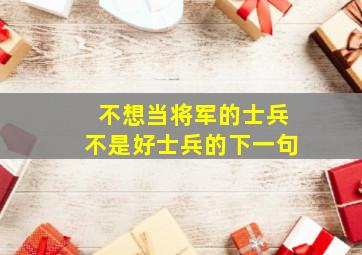 不想当将军的士兵
不是好士兵的下一句